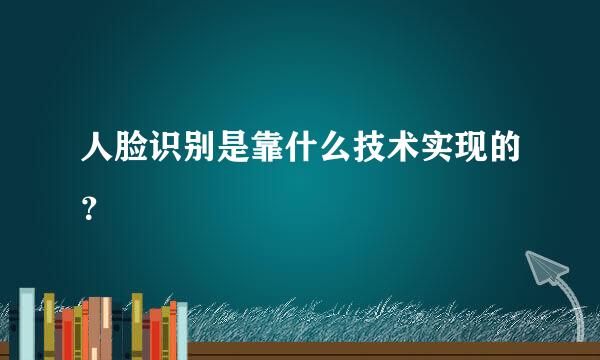 人脸识别是靠什么技术实现的？